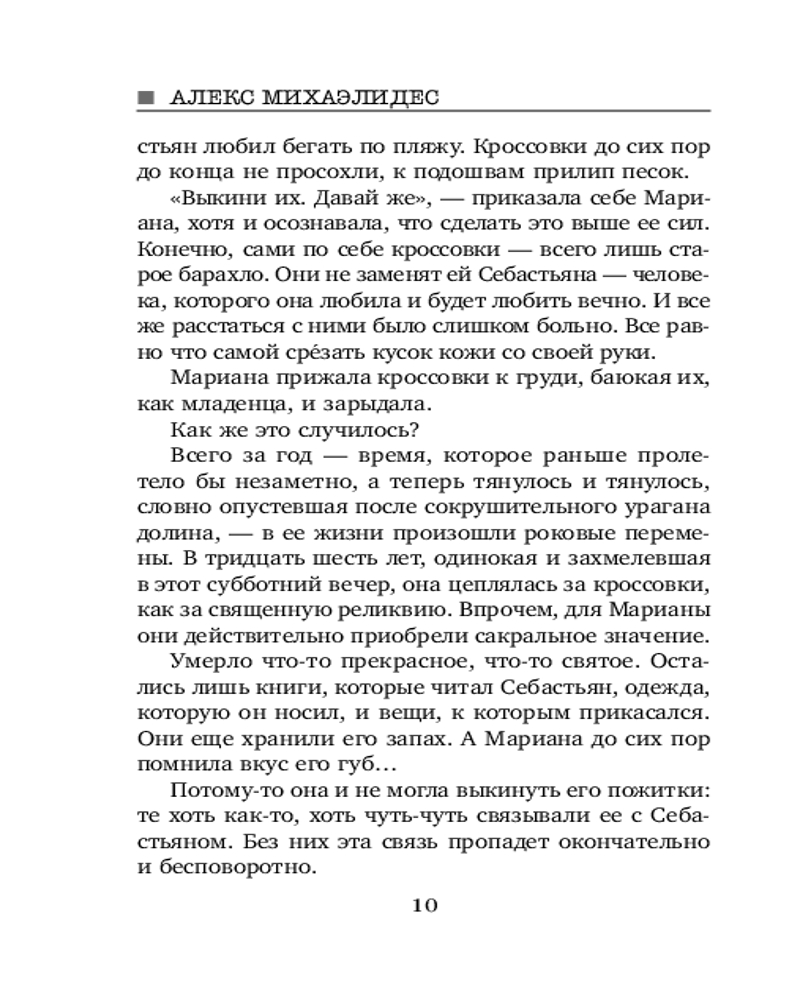 ■ АЛЕКС МИХАЭЛИДЕС

стьян любил бегать по пляжу. Кроссовки до сих пор до конца не просохли, к подошвам прилип песок.

«Выкини их. Давай же», — приказала себе Мариана, хотя и осознавала, что сделать это выше ее сил. Конечно, сами по себе кроссовки — всего лишь старое барахло. Они не заменят ей Себастьяна — человека, которого она любила и будет любить вечно. И все же расстаться с ними было слишком больно. Все равно что самой срéзать кусок кожи со своей руки.

Мариана прижала кроссовки к груди, баюкая их, как младенца, и зарыдала.

Как же это случилось?

Всего за год — время, которое раньше пролетело бы незаметно, а теперь тянулось и тянулось, словно опустевшая после сокрушительного урагана долина, — в ее жизни произошли роковые перемены. В тридцать шесть лет, одинокая и захмелевшая в этот субботний вечер, она цеплялась за кроссовки, как за священную реликвию. Впрочем, для Марианы они действительно приобрели сакральное значение.

Умерло что-то прекрасное, что-то святое. Остались лишь книги, которые читал Себастьян, одежда, которую он носил, и вещи, к которым прикасался. Они еще хранили его запах. А Мариана до сих пор помнила вкус его губ...

Потому-то она и не могла выкинуть его пожитки: те хоть как-то, хоть чуть-чуть связывали ее с Себастьяном. Без них эта связь пропадет окончательно и бесповоротно.

10